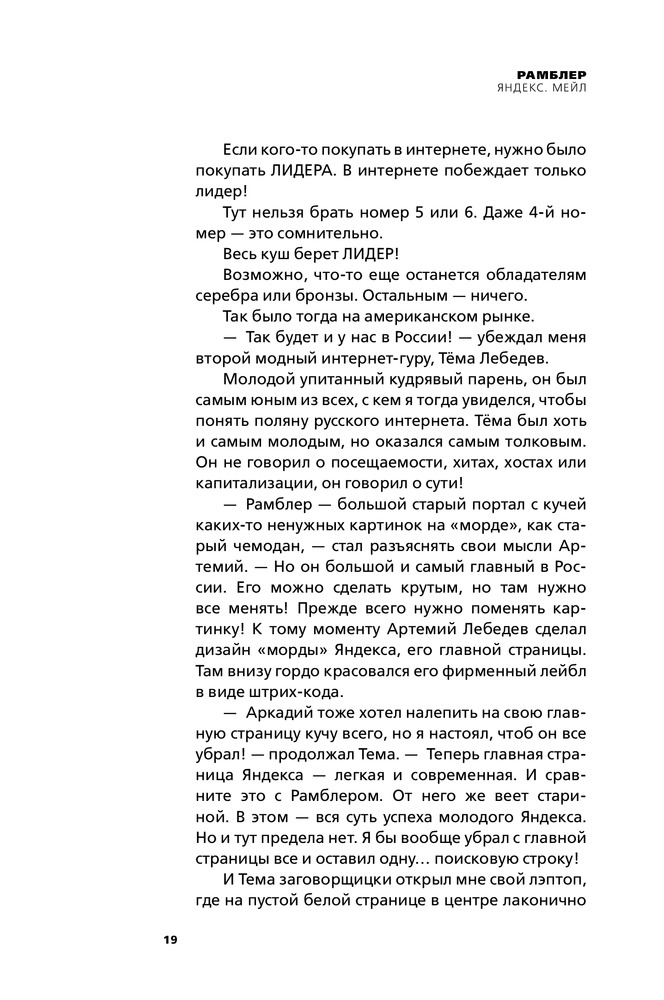 РАМБЛЕР
ЯНДЕКС. МЕЙЛ

Если кого-то покупать в интернете, нужно было покупать ЛИДЕРА. В интернете побеждает только лидер!

Тут нельзя брать номер 5 или 6. Даже 4-й номер — это сомнительно.

Весь куш берет ЛИДЕР!

Возможно, что-то еще останется обладателям серебра или бронзы. Остальным — ничего.

Так было тогда на американском рынке.

— Так будет и у нас в России! — убеждал меня второй модный интернет-гуру, Тёма Лебедев.

Молодой упитанный кудрявый парень, он был самым юным из всех, с кем я тогда увиделся, чтобы понять поляну русского интернета. Тёма был хоть и самым молодым, но оказался самым толковым. Он не говорил о посещаемости, хитах, хостах или капитализации, он говорил о сути!

— Рамблер — большой старый портал с кучей каких-то ненужных картинок на «морде», как старый чемодан, — стал разъяснять свои мысли Артемий. — Но он большой и самый главный в России. Его можно сделать крутым, но там нужно все менять! Прежде всего нужно поменять картинку! К тому моменту Артемий Лебедев сделал дизайн «морды» Яндекса, его главной страницы. Там внизу гордо красовался его фирменный лейбл в виде штрих-кода.

— Аркадий тоже хотел налепить на свою главную страницу кучу всего, но я настоял, чтоб он все убрал! — продолжал Тема. — Теперь главная страница Яндекса — легкая и современная. И сравните это с Рамблером. От него же веет стариной. В этом — вся суть успеха молодого Яндекса. Но и тут предела нет. Я бы вообще убрал с главной страницы все и оставил одну… поисковую строку!

И Тема заговорщицки открыл мне свой лэптоп, где на пустой белой странице в центре лаконично

19